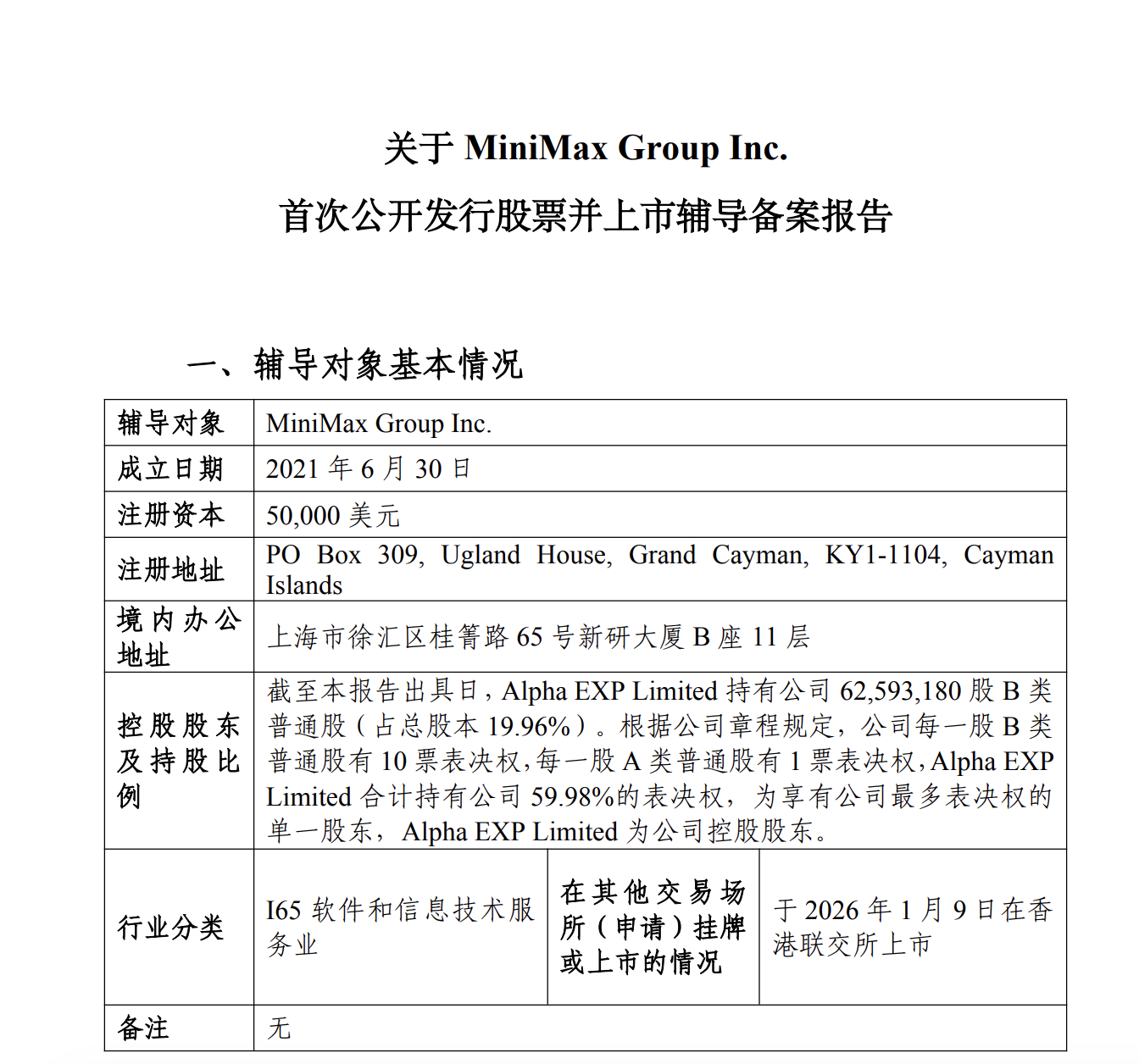 关于 MiniMax Group Inc.
首次公开发行股票并上市辅导备案报告

一、辅导对象基本情况

| 辅导对象 | MiniMax Group Inc. | | |
|---|---|---|---|
| 成立日期 | 2021 年 6 月 30 日 | | |
| 注册资本 | 50,000 美元 | | |
| 注册地址 | PO Box 309, Ugland House, Grand Cayman, KY1-1104, Cayman Islands | | |
| 境内办公地址 | 上海市徐汇区桂箐路 65 号新研大厦 B 座 11 层 | | |
| 控股股东及持股比例 | 截至本报告出具日，Alpha EXP Limited 持有公司 62,593,180 股 B 类普通股（占总股本 19.96%）。根据公司章程规定，公司每一股 B 类普通股有 10 票表决权，每一股 A 类普通股有 1 票表决权，Alpha EXP Limited 合计持有公司 59.98%的表决权，为享有公司最多表决权的单一股东，Alpha EXP Limited 为公司控股股东。 | | |
| 行业分类 | I65 软件和信息技术服务业 | 在其他交易场所（申请）挂牌或上市的情况 | 于 2026 年 1 月 9 日在香港联交所上市 |
| 备注 | 无 | | |